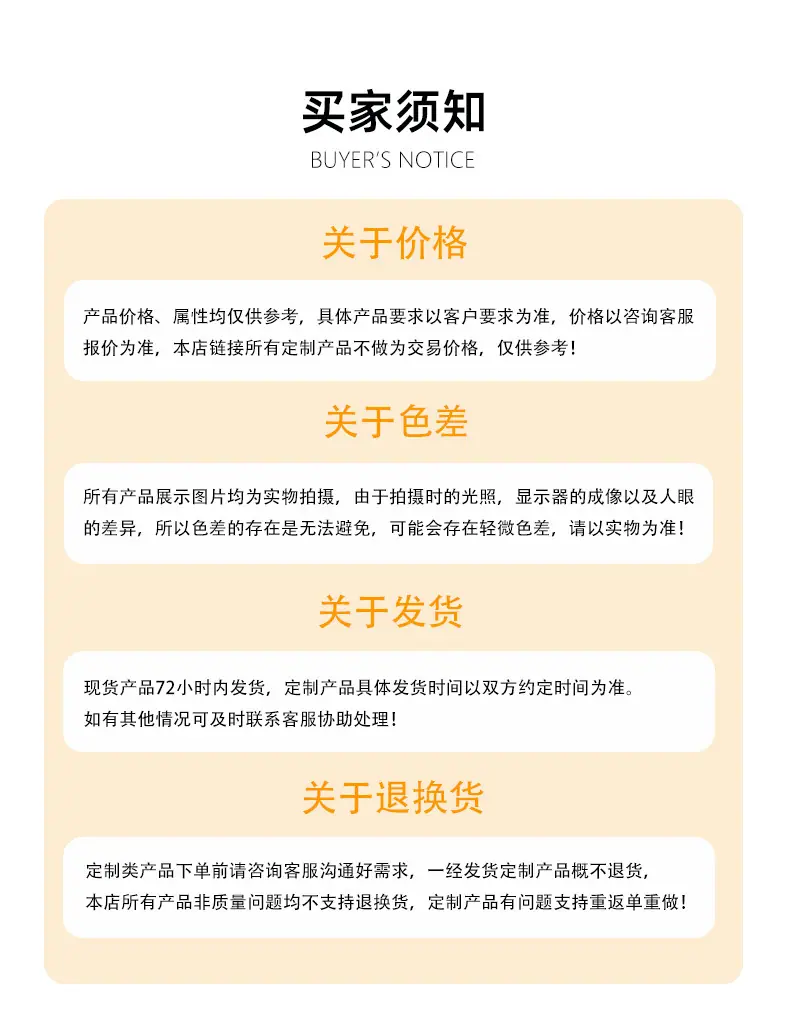 买家须知

BUYER'S NOTICE

关于价格

产品价格、属性均仅供参考，具体产品要求以客户要求为准，价格以咨询客服报价为准，本店链接所有定制产品不做为交易价格，仅供参考！

关于色差

所有产品展示图片均为实物拍摄，由于拍摄时的光照，显示器的成像以及人眼的差异，所以色差的存在是无法避免，可能会存在轻微色差，请以实物为准！

关于发货

现货产品72小时内发货，定制产品具体发货时间以双方约定时间为准。
如有其他情况可及时联系客服协助处理！

关于退换货

定制类产品下单前请咨询客服沟通好需求，一经发货定制产品概不退货，
本店所有产品非质量问题均不支持退换货，定制产品有问题支持重返单重做！